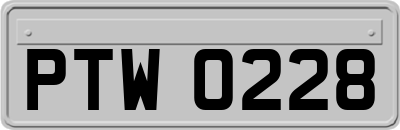 PTW 0228